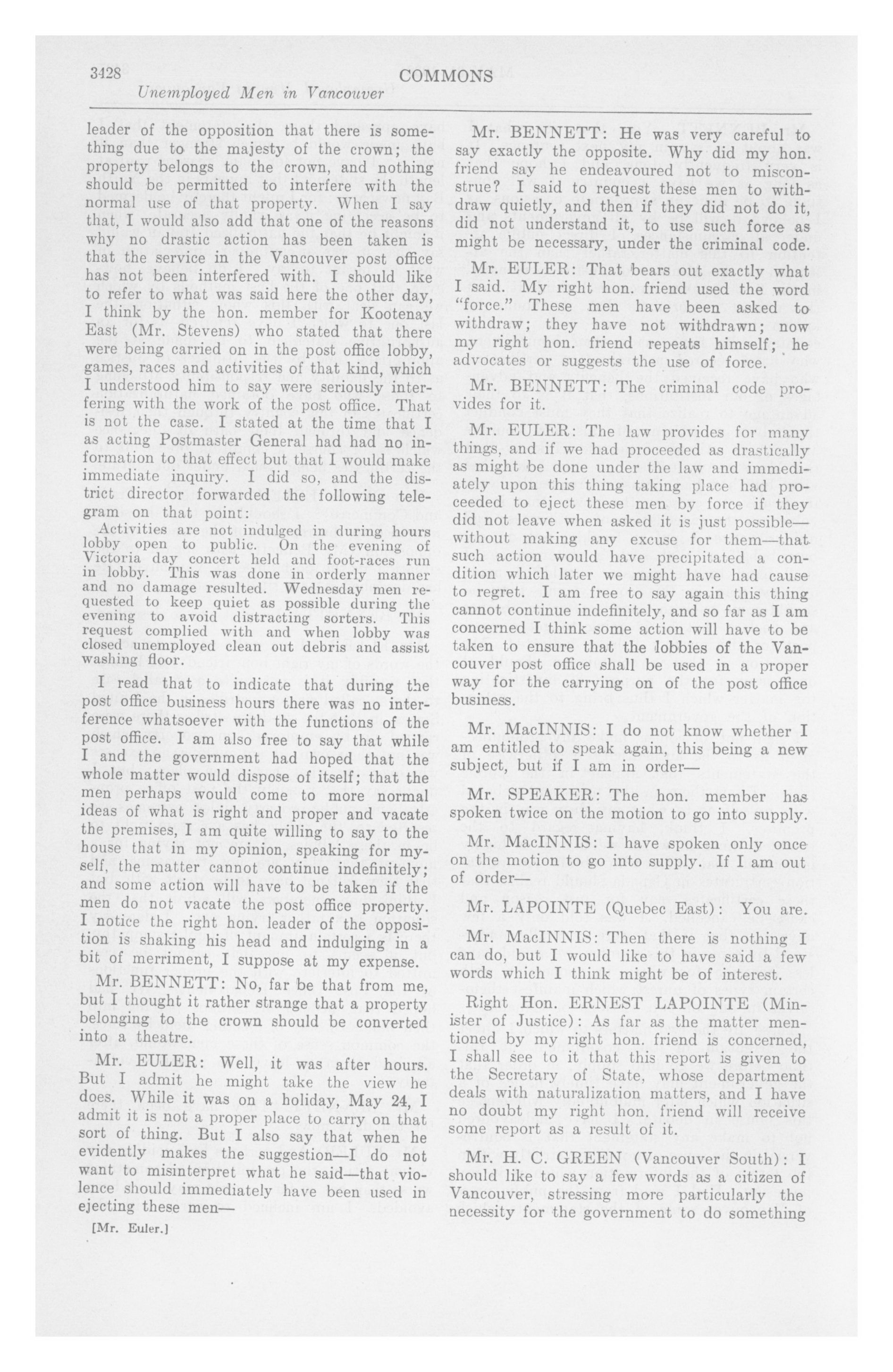 3428 COMMONS
Unemployed Men in Vancouver

leader of the opposition that there is something due to the majesty of the crown; the property belongs to the crown, and nothing should be permitted to interfere with the normal use of that property. When I say that, I would also add that one of the reasons why no drastic action has been taken is that the service in the Vancouver post office has not been interfered with. I should like to refer to what was said here the other day, I think by the hon. member for Kootenay East (Mr. Stevens) who stated that there were being carried on in the post office lobby, games, races and activities of that kind, which I understood him to say were seriously interfering with the work of the post office. That is not the case. I stated at the time that I as acting Postmaster General had had no information to that effect but that I would make immediate inquiry. I did so, and the district director forwarded the following telegram on that point:

Activities are not indulged in during hours lobby open to public. On the evening of Victoria day concert held and foot-races run in lobby. This was done in orderly manner and no damage resulted. Wednesday men requested to keep quiet as possible during the evening to avoid distracting sorters. This request complied with and when lobby was closed unemployed clean out debris and assist washing floor.

I read that to indicate that during the post office business hours there was no interference whatsoever with the functions of the post office. I am also free to say that while I and the government had hoped that the whole matter would dispose of itself; that the men perhaps would come to more normal ideas of what is right and proper and vacate the premises, I am quite willing to say to the house that in my opinion, speaking for myself, the matter cannot continue indefinitely; and some action will have to be taken if the men do not vacate the post office property. I notice the right hon. leader of the opposition is shaking his head and indulging in a bit of merriment, I suppose at my expense.

Mr. BENNETT: No, far be that from me, but I thought it rather strange that a property belonging to the crown should be converted into a theatre.

Mr. EULER: Well, it was after hours. But I admit he might take the view he does. While it was on a holiday, May 24, I admit it is not a proper place to carry on that sort of thing. But I also say that when he evidently makes the suggestion—I do not want to misinterpret what he said—that violence should immediately have been used in ejecting these men—

[Mr. Euler.]

Mr. BENNETT: He was very careful to say exactly the opposite. Why did my hon. friend say he endeavoured not to misconstrue? I said to request these men to withdraw quietly, and then if they did not do it, did not understand it, to use such force as might be necessary, under the criminal code.

Mr. EULER: That bears out exactly what I said. My right hon. friend used the word "force." These men have been asked to withdraw; they have not withdrawn; now my right hon. friend repeats himself; he advocates or suggests the use of force.

Mr. BENNETT: The criminal code provides for it.

Mr. EULER: The law provides for many things, and if we had proceeded as drastically as might be done under the law and immediately upon this thing taking place had proceeded to eject these men by force if they did not leave when asked it is just possible—without making any excuse for them—that such action would have precipitated a condition which later we might have had cause to regret. I am free to say again this thing cannot continue indefinitely, and so far as I am concerned I think some action will have to be taken to ensure that the lobbies of the Vancouver post office shall be used in a proper way for the carrying on of the post office business.

Mr. MacINNIS: I do not know whether I am entitled to speak again, this being a new subject, but if I am in order—

Mr. SPEAKER: The hon. member has spoken twice on the motion to go into supply.

Mr. MacINNIS: I have spoken only once on the motion to go into supply. If I am out of order—

Mr. LAPOINTE (Quebec East): You are.

Mr. MacINNIS: Then there is nothing I can do, but I would like to have said a few words which I think might be of interest.

Right Hon. ERNEST LAPOINTE (Minister of Justice): As far as the matter mentioned by my right hon. friend is concerned, I shall see to it that this report is given to the Secretary of State, whose department deals with naturalization matters, and I have no doubt my right hon. friend will receive some report as a result of it.

Mr. H. C. GREEN (Vancouver South): I should like to say a few words as a citizen of Vancouver, stressing more particularly the necessity for the government to do something